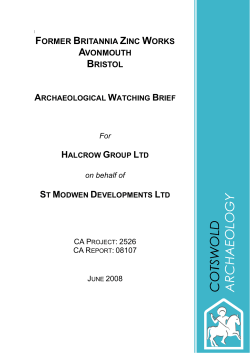 FORMER BRITANNIA ZINC WORKS
AVONMOUTH
BRISTOL

ARCHAEOLOGICAL WATCHING BRIEF

For

HALCROW GROUP LTD

on behalf of

ST MODWEN DEVELOPMENTS LTD

CA PROJECT: 2526
CA REPORT: 08107

JUNE 2008

COTSWOLD
ARCHAEOLOGY